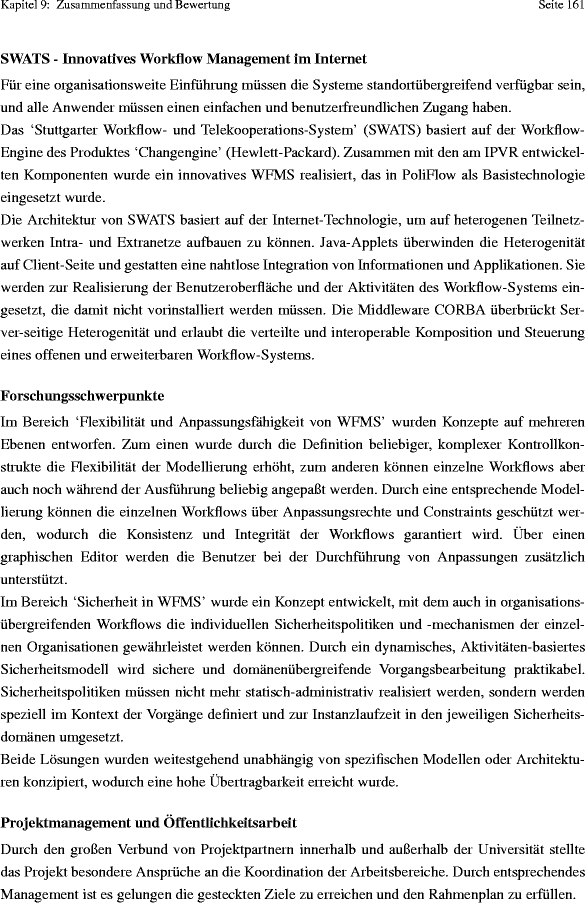 Kapitel 9: Zusammenfassung und Bewertung

Seite 161

SWATS - Innovatives Workflow Management im Internet

Für eine organisationsweite Einführung müssen die Systeme standortübergreifend verfügbar sein, und alle Anwender müssen einen einfachen und benutzerfreundlichen Zugang haben.
Das 'Stuttgarter Workflow- und Telekooperations-System' (SWATS) basiert auf der Workflow-Engine des Produktes 'Changengine' (Hewlett-Packard). Zusammen mit den am IPVR entwickelten Komponenten wurde ein innovatives WFMS realisiert, das in PoliFlow als Basistechnologie eingesetzt wurde.
Die Architektur von SWATS basiert auf der Internet-Technologie, um auf heterogenen Teilnetzwerken Intra- und Extranetze aufbauen zu können. Java-Applets überwinden die Heterogenität auf Client-Seite und gestatten eine nahtlose Integration von Informationen und Applikationen. Sie werden zur Realisierung der Benutzeroberfläche und der Aktivitäten des Workflow-Systems eingesetzt, die damit nicht vorinstalliert werden müssen. Die Middleware CORBA überbrückt Server-seitige Heterogenität und erlaubt die verteilte und interoperable Komposition und Steuerung eines offenen und erweiterbaren Workflow-Systems.

Forschungsschwerpunkte

Im Bereich 'Flexibilität und Anpassungsfähigkeit von WFMS' wurden Konzepte auf mehreren Ebenen entworfen. Zum einen wurde durch die Definition beliebiger, komplexer Kontrollkonstrukte die Flexibilität der Modellierung erhöht, zum anderen können einzelne Workflows aber auch noch während der Ausführung beliebig angepaßt werden. Durch eine entsprechende Modellierung können die einzelnen Workflows über Anpassungsrechte und Constraints geschützt werden, wodurch die Konsistenz und Integrität der Workflows garantiert wird. Über einen graphischen Editor werden die Benutzer bei der Durchführung von Anpassungen zusätzlich unterstützt.
Im Bereich 'Sicherheit in WFMS' wurde ein Konzept entwickelt, mit dem auch in organisationsübergreifenden Workflows die individuellen Sicherheitspolitiken und -mechanismen der einzelnen Organisationen gewährleistet werden können. Durch ein dynamisches, Aktivitäten-basiertes Sicherheitsmodell wird sichere und domänenübergreifende Vorgangsbearbeitung praktikabel. Sicherheitspolitiken müssen nicht mehr statisch-administrativ realisiert werden, sondern werden speziell im Kontext der Vorgänge definiert und zur Instanzlaufzeit in den jeweiligen Sicherheitsdomänen umgesetzt.
Beide Lösungen wurden weitestgehend unabhängig von spezifischen Modellen oder Architekturen konzipiert, wodurch eine hohe Übertragbarkeit erreicht wurde.

Projektmanagement und Öffentlichkeitsarbeit

Durch den großen Verbund von Projektpartnern innerhalb und außerhalb der Universität stellte das Projekt besondere Ansprüche an die Koordination der Arbeitsbereiche. Durch entsprechendes Management ist es gelungen die gesteckten Ziele zu erreichen und den Rahmenplan zu erfüllen.